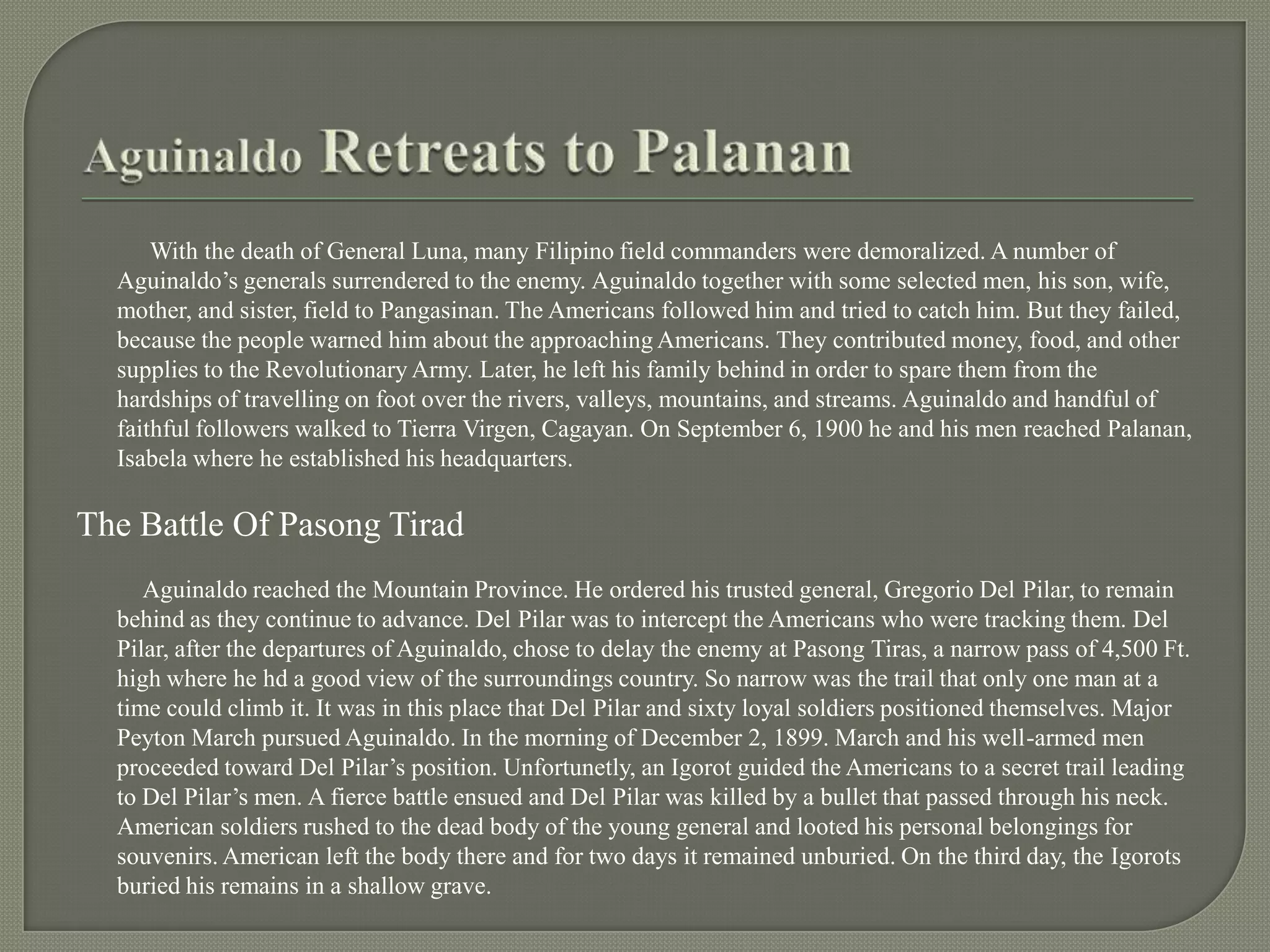 Aguinaldo Retreats to Palanan

With the death of General Luna, many Filipino field commanders were demoralized. A number of Aguinaldo’s generals surrendered to the enemy. Aguinaldo together with some selected men, his son, wife, mother, and sister, field to Pangasinan. The Americans followed him and tried to catch him. But they failed, because the people warned him about the approaching Americans. They contributed money, food, and other supplies to the Revolutionary Army. Later, he left his family behind in order to spare them from the hardships of travelling on foot over the rivers, valleys, mountains, and streams. Aguinaldo and handful of faithful followers walked to Tierra Virgen, Cagayan. On September 6, 1900 he and his men reached Palanan, Isabela where he established his headquarters.

The Battle Of Pasong Tirad

Aguinaldo reached the Mountain Province. He ordered his trusted general, Gregorio Del Pilar, to remain behind as they continue to advance. Del Pilar was to intercept the Americans who were tracking them. Del Pilar, after the departures of Aguinaldo, chose to delay the enemy at Pasong Tiras, a narrow pass of 4,500 Ft. high where he hd a good view of the surroundings country. So narrow was the trail that only one man at a time could climb it. It was in this place that Del Pilar and sixty loyal soldiers positioned themselves. Major Peyton March pursued Aguinaldo. In the morning of December 2, 1899. March and his well-armed men proceeded toward Del Pilar’s position. Unfortunetly, an Igorot guided the Americans to a secret trail leading to Del Pilar’s men. A fierce battle ensued and Del Pilar was killed by a bullet that passed through his neck. American soldiers rushed to the dead body of the young general and looted his personal belongings for souvenirs. American left the body there and for two days it remained unburied. On the third day, the Igorots buried his remains in a shallow grave.